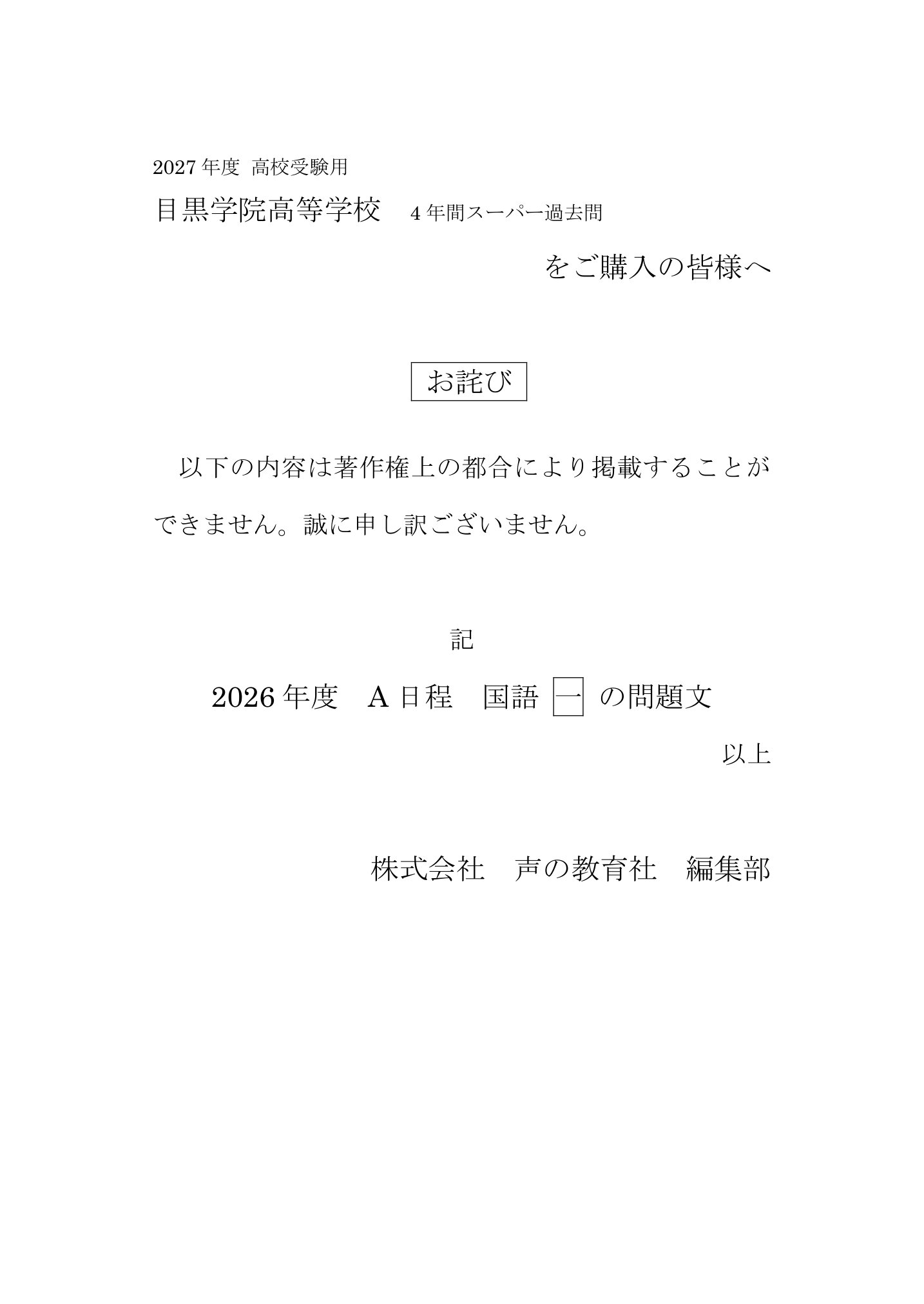 2027年度 高校受験用

目黒学院高等学校　4年間スーパー過去問

をご購入の皆様へ

お詫び

以下の内容は著作権上の都合により掲載することができません。誠に申し訳ございません。

記

2026年度　A日程　国語 一 の問題文

以上

株式会社　声の教育社　編集部